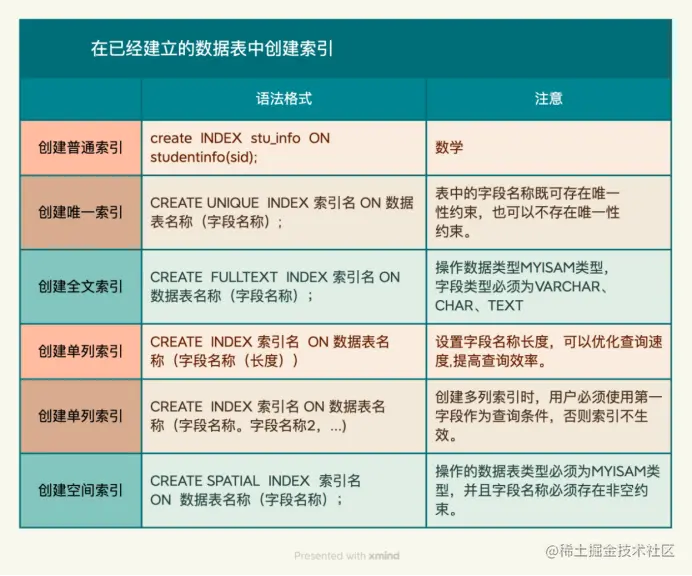 在已经建立的数据表中创建索引

| | 语法格式 | 注意 |
|---|---|---|
| 创建普通索引 | create INDEX stu_info ON studentinfo(sid); | 数学 |
| 创建唯一索引 | CREATE UNIQUE INDEX 索引名 ON 数据表名称（字段名称）; | 表中的字段名称既可存在唯一性约束，也可以不存在唯一性约束。 |
| 创建全文索引 | CREATE FULLTEXT INDEX 索引名 ON 数据表名称（字段名称）; | 操作数据类型MYISAM类型，字段类型必须为VARCHAR、CHAR、TEXT |
| 创建单列索引 | CREATE INDEX 索引名 ON 数据表名称（字段名称（长度）） | 设置字段名称长度，可以优化查询速度,提高查询效率。 |
| 创建单列索引 | CREATE INDEX 索引名 ON 数据表名称（字段名称。字段名称2，...） | 创建多列索引时，用户必须使用第一字段作为查询条件，否则索引不生效。 |
| 创建空间索引 | CREATE SPATIAL INDEX 索引名 ON 数据表名称（字段名称）; | 操作的数据表类型必须为MYISAM类型，并且字段名称必须存在非空约束。 |

Presented with xmind

@稀土掘金技术社区